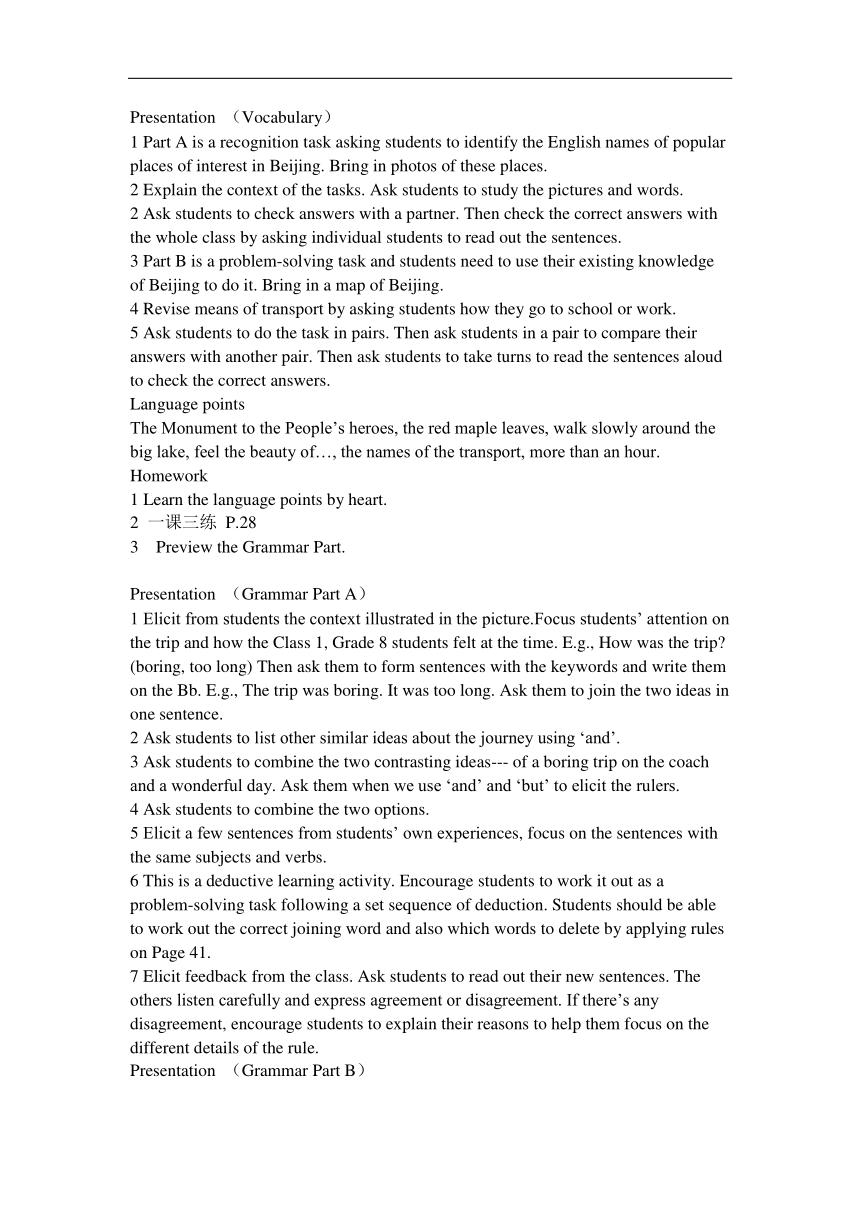 Presentation （Vocabulary）
1 Part A is a recognition task asking students to identify the English names of popular places of interest in Beijing. Bring in photos of these places.
2 Explain the context of the tasks. Ask students to study the pictures and words.
2 Ask students to check answers with a partner. Then check the correct answers with the whole class by asking individual students to read out the sentences.
3 Part B is a problem-solving task and students need to use their existing knowledge of Beijing to do it. Bring in a map of Beijing.
4 Revise means of transport by asking students how they go to school or work.
5 Ask students to do the task in pairs. Then ask students in a pair to compare their answers with another pair. Then ask students to take turns to read the sentences aloud to check the correct answers.
Language points
The Monument to the People’s heroes, the red maple leaves, walk slowly around the big lake, feel the beauty of…, the names of the transport, more than an hour.
Homework
1 Learn the language points by heart.
2 一课三练 P.28
3 Preview the Grammar Part.

Presentation （Grammar Part A）
1 Elicit from students the context illustrated in the picture.Focus students’ attention on the trip and how the Class 1, Grade 8 students felt at the time. E.g., How was the trip? (boring, too long) Then ask them to form sentences with the keywords and write them on the Bb. E.g., The trip was boring. It was too long. Ask them to join the two ideas in one sentence.
2 Ask students to list other similar ideas about the journey using ‘and’.
3 Ask students to combine the two contrasting ideas--- of a boring trip on the coach and a wonderful day. Ask them when we use ‘and’ and ‘but’ to elicit the rulers.
4 Ask students to combine the two options.
5 Elicit a few sentences from students’ own experiences, focus on the sentences with the same subjects and verbs.
6 This is a deductive learning activity. Encourage students to work it out as a problem-solving task following a set sequence of deduction. Students should be able to work out the correct joining word and also which words to delete by applying rules on Page 41.
7 Elicit feedback from the class. Ask students to read out their new sentences. The others listen carefully and express agreement or disagreement. If there’s any disagreement, encourage students to explain their reasons to help them focus on the different details of the rule.
Presentation （Grammar Part B）